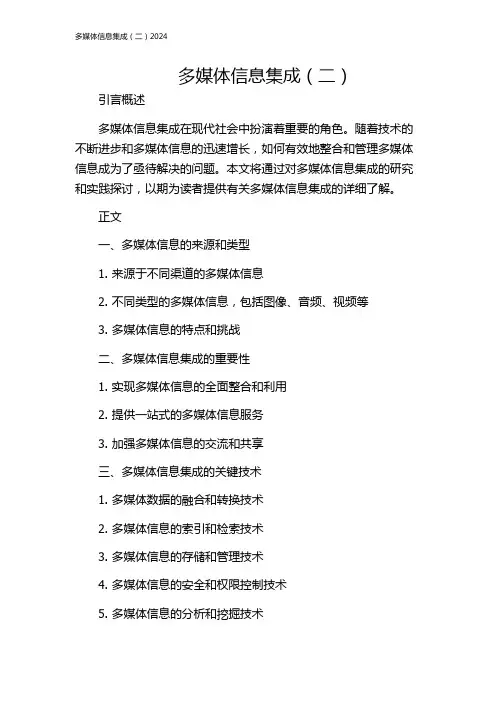 多媒体信息集成（二）2024

多媒体信息集成（二）

引言概述

多媒体信息集成在现代社会中扮演着重要的角色。随着技术的不断进步和多媒体信息的迅速增长，如何有效地整合和管理多媒体信息成为了亟待解决的问题。本文将通过对多媒体信息集成的研究和实践探讨，以期为读者提供有关多媒体信息集成的详细了解。

正文

一、多媒体信息的来源和类型

1. 来源于不同渠道的多媒体信息

2. 不同类型的多媒体信息，包括图像、音频、视频等

3. 多媒体信息的特点和挑战

二、多媒体信息集成的重要性

1. 实现多媒体信息的全面整合和利用

2. 提供一站式的多媒体信息服务

3. 加强多媒体信息的交流和共享

三、多媒体信息集成的关键技术

1. 多媒体数据的融合和转换技术

2. 多媒体信息的索引和检索技术

3. 多媒体信息的存储和管理技术

4. 多媒体信息的安全和权限控制技术

5. 多媒体信息的分析和挖掘技术